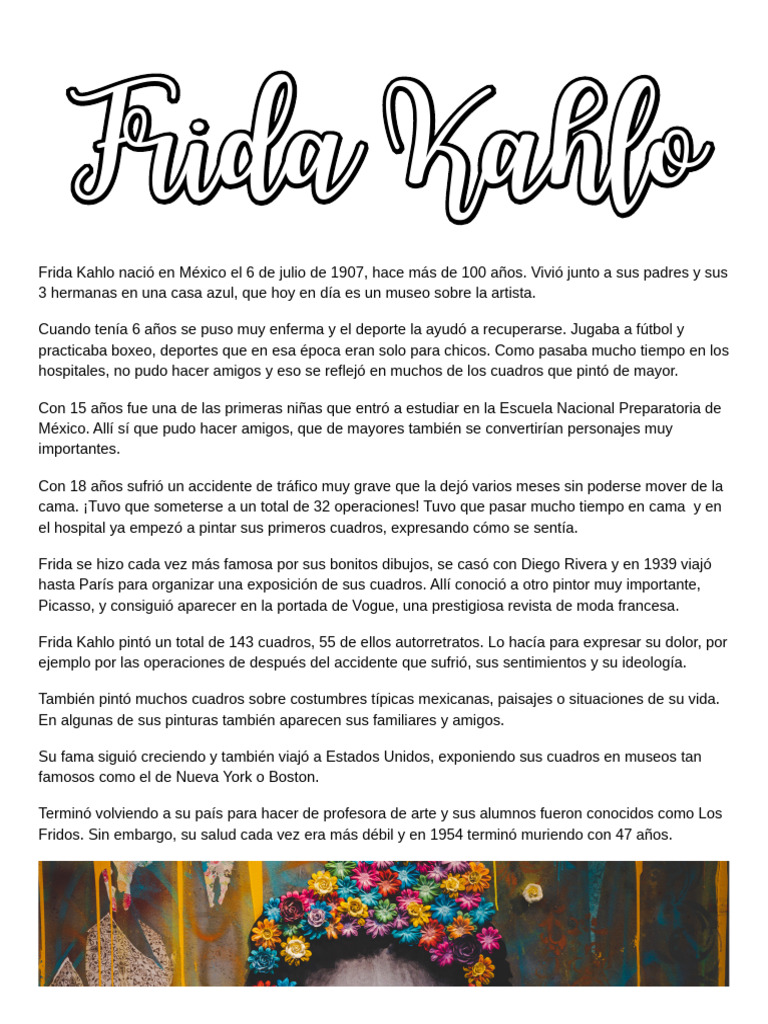 Frida Kahlo

Frida Kahlo nació en México el 6 de julio de 1907, hace más de 100 años. Vivió junto a sus padres y sus 3 hermanas en una casa azul, que hoy en día es un museo sobre la artista.

Cuando tenía 6 años se puso muy enferma y el deporte la ayudó a recuperarse. Jugaba a fútbol y practicaba boxeo, deportes que en esa época eran solo para chicos. Como pasaba mucho tiempo en los hospitales, no pudo hacer amigos y eso se reflejó en muchos de los cuadros que pintó de mayor.

Con 15 años fue una de las primeras niñas que entró a estudiar en la Escuela Nacional Preparatoria de México. Allí sí que pudo hacer amigos, que de mayores también se convertirían personajes muy importantes.

Con 18 años sufrió un accidente de tráfico muy grave que la dejó varios meses sin poderse mover de la cama. ¡Tuvo que someterse a un total de 32 operaciones! Tuvo que pasar mucho tiempo en cama y en el hospital ya empezó a pintar sus primeros cuadros, expresando cómo se sentía.

Frida se hizo cada vez más famosa por sus bonitos dibujos, se casó con Diego Rivera y en 1939 viajó hasta París para organizar una exposición de sus cuadros. Allí conoció a otro pintor muy importante, Picasso, y consiguió aparecer en la portada de Vogue, una prestigiosa revista de moda francesa.

Frida Kahlo pintó un total de 143 cuadros, 55 de ellos autorretratos. Lo hacía para expresar su dolor, por ejemplo por las operaciones de después del accidente que sufrió, sus sentimientos y su ideología.

También pintó muchos cuadros sobre costumbres típicas mexicanas, paisajes o situaciones de su vida. En algunas de sus pinturas también aparecen sus familiares y amigos.

Su fama siguió creciendo y también viajó a Estados Unidos, exponiendo sus cuadros en museos tan famosos como el de Nueva York o Boston.

Terminó volviendo a su país para hacer de profesora de arte y sus alumnos fueron conocidos como Los Fridos. Sin embargo, su salud cada vez era más débil y en 1954 terminó muriendo con 47 años.